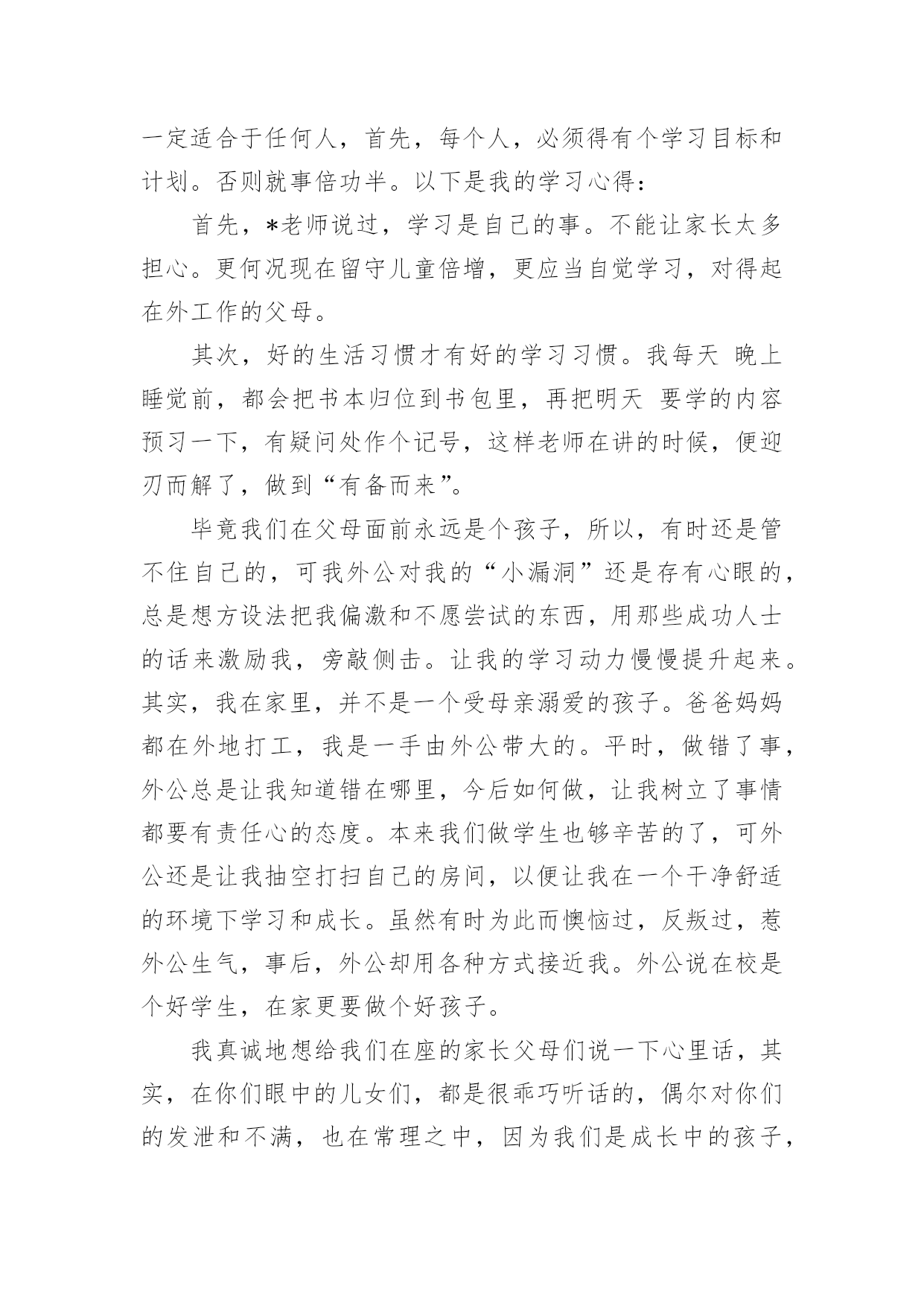 一定适合于任何人，首先，每个人，必须得有个学习目标和计划。否则就事倍功半。以下是我的学习心得：

首先，*老师说过，学习是自己的事。不能让家长太多担心。更何况现在留守儿童倍增，更应当自觉学习，对得起在外工作的父母。

其次，好的生活习惯才有好的学习习惯。我每天 晚上睡觉前，都会把书本归位到书包里，再把明天 要学的内容预习一下，有疑问处作个记号，这样老师在讲的时候，便迎刃而解了，做到“有备而来”。

毕竟我们在父母面前永远是个孩子，所以，有时还是管不住自己的，可我外公对我的“小漏洞”还是存有心眼的，总是想方设法把我偏激和不愿尝试的东西，用那些成功人士的话来激励我，旁敲侧击。让我的学习动力慢慢提升起来。其实，我在家里，并不是一个受母亲溺爱的孩子。爸爸妈妈都在外地打工，我是一手由外公带大的。平时，做错了事，外公总是让我知道错在哪里，今后如何做，让我树立了事情都要有责任心的态度。本来我们做学生也够辛苦的了，可外公还是让我抽空打扫自己的房间，以便让我在一个干净舒适的环境下学习和成长。虽然有时为此而懊恼过，反叛过，惹外公生气，事后，外公却用各种方式接近我。外公说在校是个好学生，在家更要做个好孩子。

我真诚地想给我们在座的家长父母们说一下心里话，其实，在你们眼中的儿女们，都是很乖巧听话的，偶尔对你们的发泄和不满，也在常理之中，因为我们是成长中的孩子，